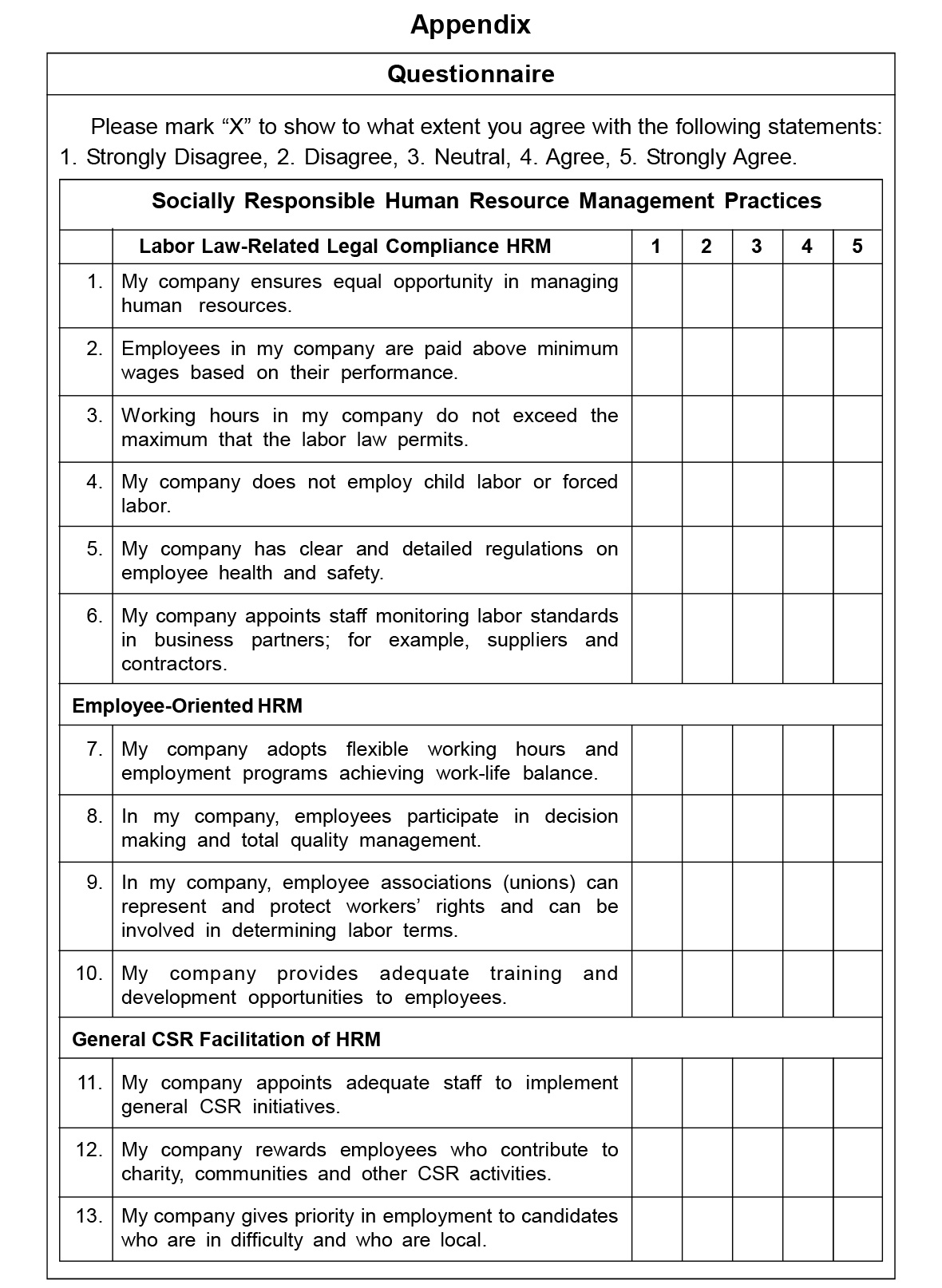 Appendix

Questionnaire

Please mark “X” to show to what extent you agree with the following statements: 1. Strongly Disagree, 2. Disagree, 3. Neutral, 4. Agree, 5. Strongly Agree.

Socially Responsible Human Resource Management Practices

| | Labor Law-Related Legal Compliance HRM | 1 | 2 | 3 | 4 | 5 |
|---|---|---|---|---|---|---|
| 1. | My company ensures equal opportunity in managing human resources. | | | | | |
| 2. | Employees in my company are paid above minimum wages based on their performance. | | | | | |
| 3. | Working hours in my company do not exceed the maximum that the labor law permits. | | | | | |
| 4. | My company does not employ child labor or forced labor. | | | | | |
| 5. | My company has clear and detailed regulations on employee health and safety. | | | | | |
| 6. | My company appoints staff monitoring labor standards in business partners; for example, suppliers and contractors. | | | | | |
| Employee-Oriented HRM | | | | | | |
| 7. | My company adopts flexible working hours and employment programs achieving work-life balance. | | | | | |
| 8. | In my company, employees participate in decision making and total quality management. | | | | | |
| 9. | In my company, employee associations (unions) can represent and protect workers’ rights and can be involved in determining labor terms. | | | | | |
| 10. | My company provides adequate training and development opportunities to employees. | | | | | |
| General CSR Facilitation of HRM | | | | | | |
| 11. | My company appoints adequate staff to implement general CSR initiatives. | | | | | |
| 12. | My company rewards employees who contribute to charity, communities and other CSR activities. | | | | | |
| 13. | My company gives priority in employment to candidates who are in difficulty and who are local. | | | | | |